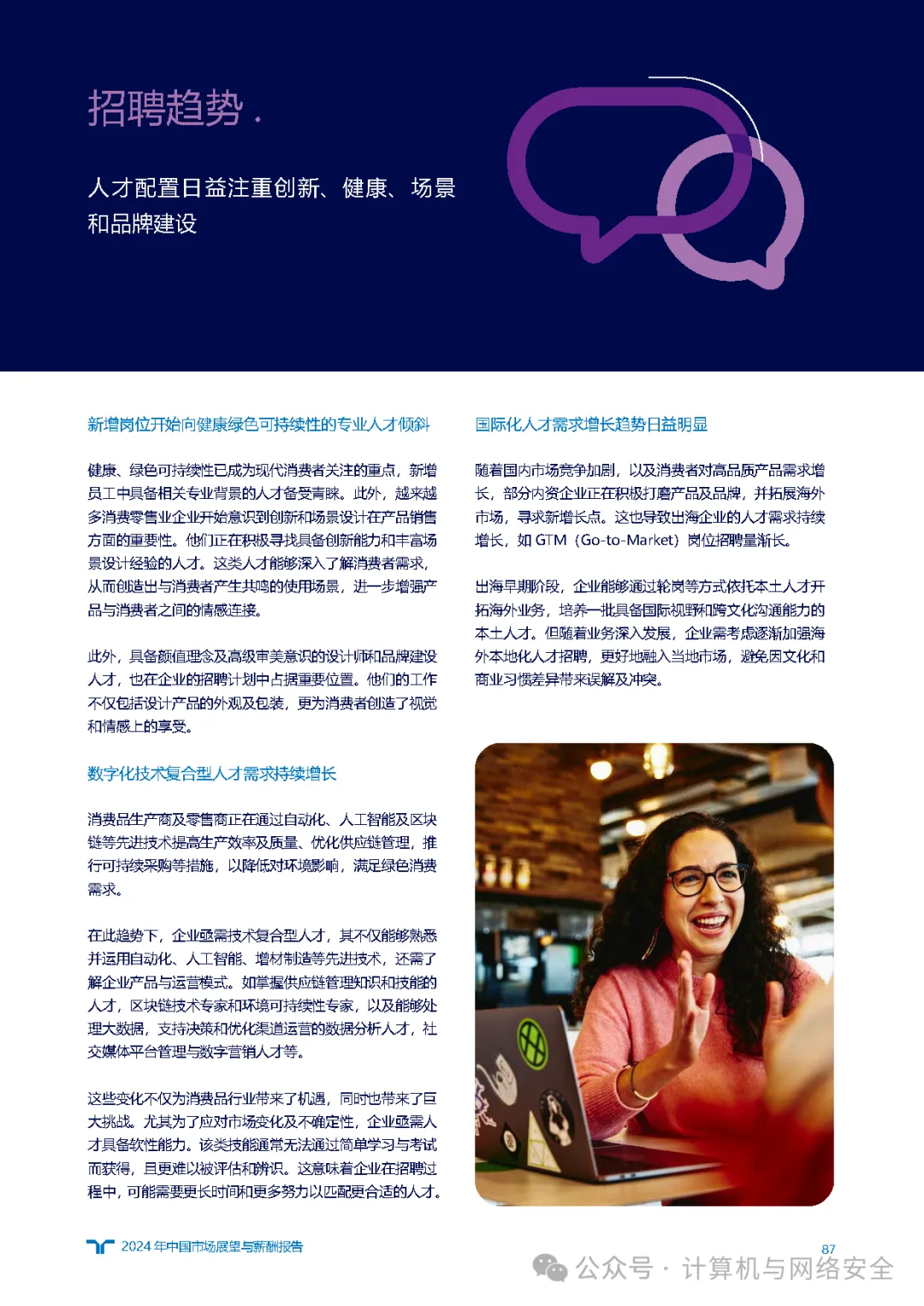 招聘趋势.

人才配置日益注重创新、健康、场景和品牌建设

新增岗位开始向健康绿色可持续性的专业人才倾斜

健康、绿色可持续性已成为现代消费者关注的重点，新增员工中具备相关专业背景的人才备受青睐。此外，越来越多消费零售业企业开始意识到创新和场景设计在产品销售方面的重要性。他们正在积极寻找具备创新能力和丰富场景设计经验的人才。这类人才能够深入了解消费者需求，从而创造出与消费者产生共鸣的使用场景，进一步增强产品与消费者之间的情感连接。

此外，具备颜值理念及高级审美意识的设计师和品牌建设人才，也在企业的招聘计划中占据重要位置。他们的工作不仅包括设计产品的外观及包装，更为消费者创造了视觉和情感上的享受。

数字化技术复合型人才需求持续增长

消费品生产商及零售商正在通过自动化、人工智能及区块链等先进技术提高生产效率及质量、优化供应链管理，推行可持续采购等措施，以降低对环境影响，满足绿色消费需求。

在此趋势下，企业亟需技术复合型人才，其不仅能够熟悉并运用自动化、人工智能、增材制造等先进技术，还需了解企业产品与运营模式。如掌握供应链管理知识和技能的人才，区块链技术专家和环境可持续性专家，以及能够处理大数据，支持决策和优化渠道运营的数据分析人才，社交媒体平台管理与数字营销人才等。

这些变化不仅为消费品行业带来了机遇，同时也带来了巨大挑战。尤其为了应对市场变化及不确定性，企业亟需人才具备软性能力。该类技能通常无法通过简单学习与考试而获得，且更难以被评估和辨识。这意味着企业在招聘过程中，可能需要更长时间和更多努力以匹配更合适的人才。

国际化人才需求增长趋势日益明显

随着国内市场竞争加剧，以及消费者对高品质产品需求增长，部分内资企业正在积极打磨产品及品牌，并拓展海外市场，寻求新增长点。这也导致出海企业的人才需求持续增长，如 GTM（Go-to-Market）岗位招聘量渐长。

出海早期阶段，企业能够通过轮岗等方式依托本土人才开拓海外业务，培养一批具备国际视野和跨文化沟通能力的本土人才。但随着业务深入发展，企业需考虑逐渐加强海外本地化人才招聘，更好地融入当地市场，避免因文化和商业习惯差异带来误解及冲突。

2024 年中国市场展望与薪酬报告

87

公众号 · 计算机与网络安全